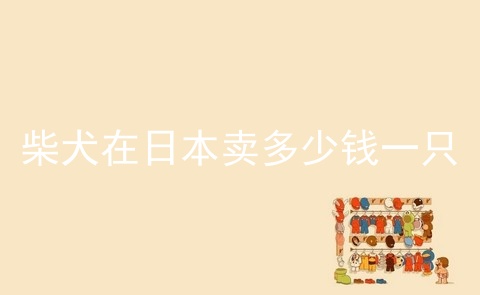 柴犬在日本卖多少钱一只